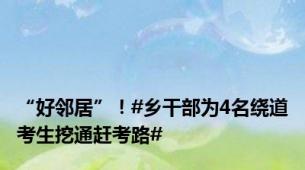 “好邻居”！#乡干部为4名绕道考生挖通赶考路#